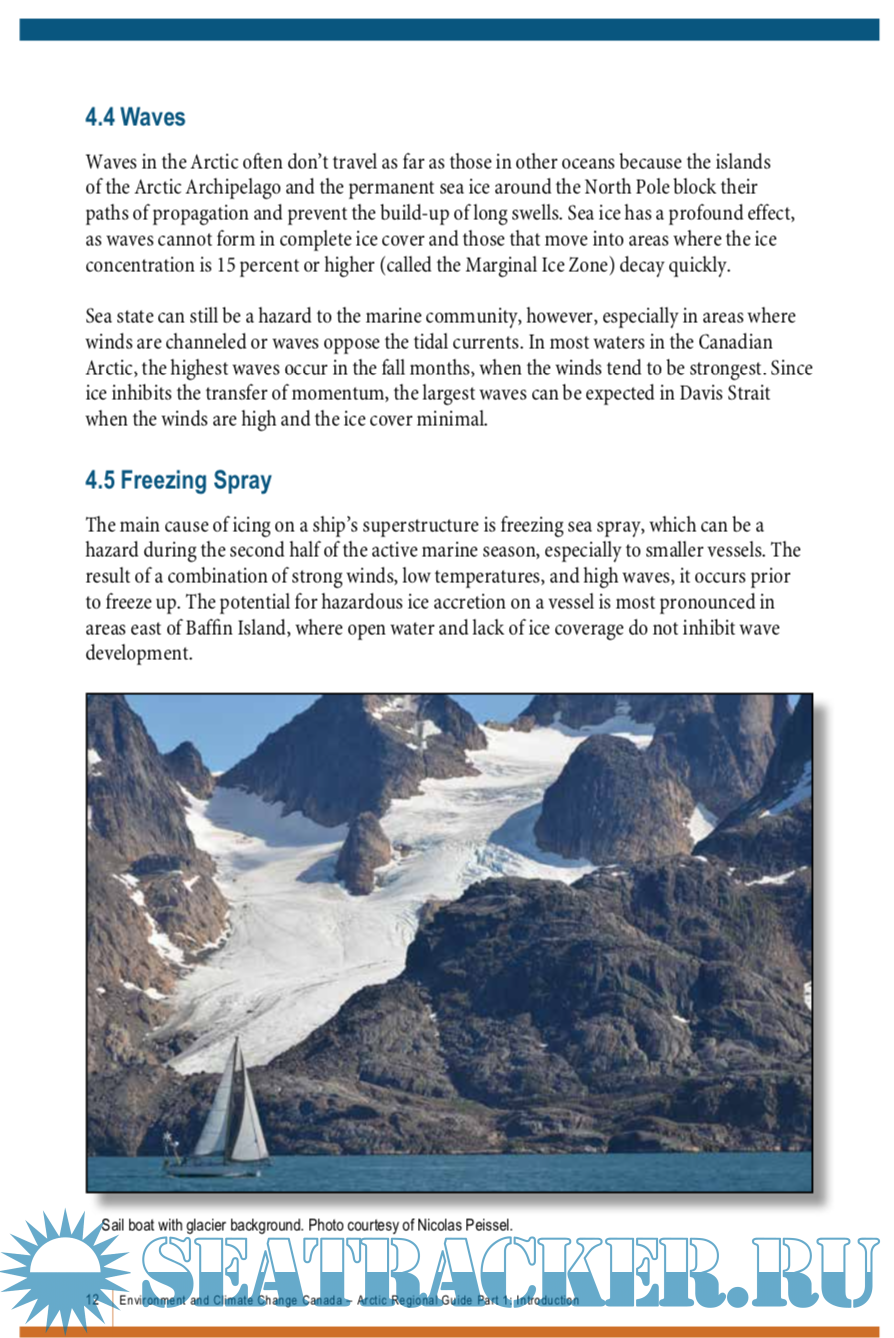 4.4 Waves

Waves in the Arctic often don't travel as far as those in other oceans because the islands of the Arctic Archipelago and the permanent sea ice around the North Pole block their paths of propagation and prevent the build-up of long swells. Sea ice has a profound effect, as waves cannot form in complete ice cover and those that move into areas where the ice concentration is 15 percent or higher (called the Marginal Ice Zone) decay quickly.

Sea state can still be a hazard to the marine community, however, especially in areas where winds are channeled or waves oppose the tidal currents. In most waters in the Canadian Arctic, the highest waves occur in the fall months, when the winds tend to be strongest. Since ice inhibits the transfer of momentum, the largest waves can be expected in Davis Strait when the winds are high and the ice cover minimal.

4.5 Freezing Spray

The main cause of icing on a ship's superstructure is freezing sea spray, which can be a hazard during the second half of the active marine season, especially to smaller vessels. The result of a combination of strong winds, low temperatures, and high waves, it occurs prior to freeze up. The potential for hazardous ice accretion on a vessel is most pronounced in areas east of Baffin Island, where open water and lack of ice coverage do not inhibit wave development.

Sail boat with glacier background. Photo courtesy of Nicolas Peissel.

SEATRACKER.RU

12 Environment and Climate Change Canada – Arctic Regional Guide Part 1: Introduction